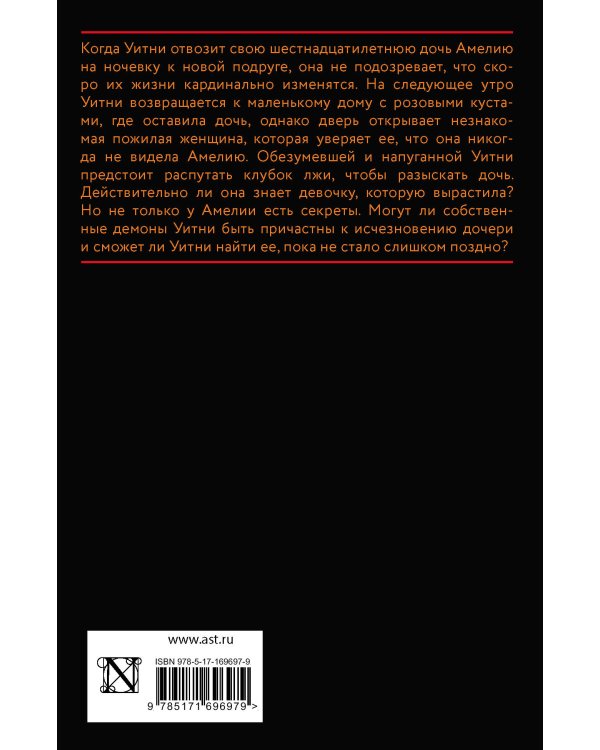 Когда Уитни отвозит свою шестнадцатилетнюю дочь Амелию на ночевку к новой подруге, она не подозревает, что скоро их жизни кардинально изменятся. На следующее утро Уитни возвращается к маленькому дому с розовыми кустами, где оставила дочь, однако дверь открывает незнакомая пожилая женщина, которая уверяет ее, что она никогда не видела Амелию. Обезумевшей и напуганной Уитни предстоит распутать клубок лжи, чтобы разыскать дочь. Действительно ли она знает девочку, которую вырастила? Но не только у Амелии есть секреты. Могут ли собственные демоны Уитни быть причастны к исчезновению дочери и сможет ли Уитни найти ее, пока не стало слишком поздно?

www.ast.ru

ISBN 978-5-17-169697-9

9 785171 696979 >